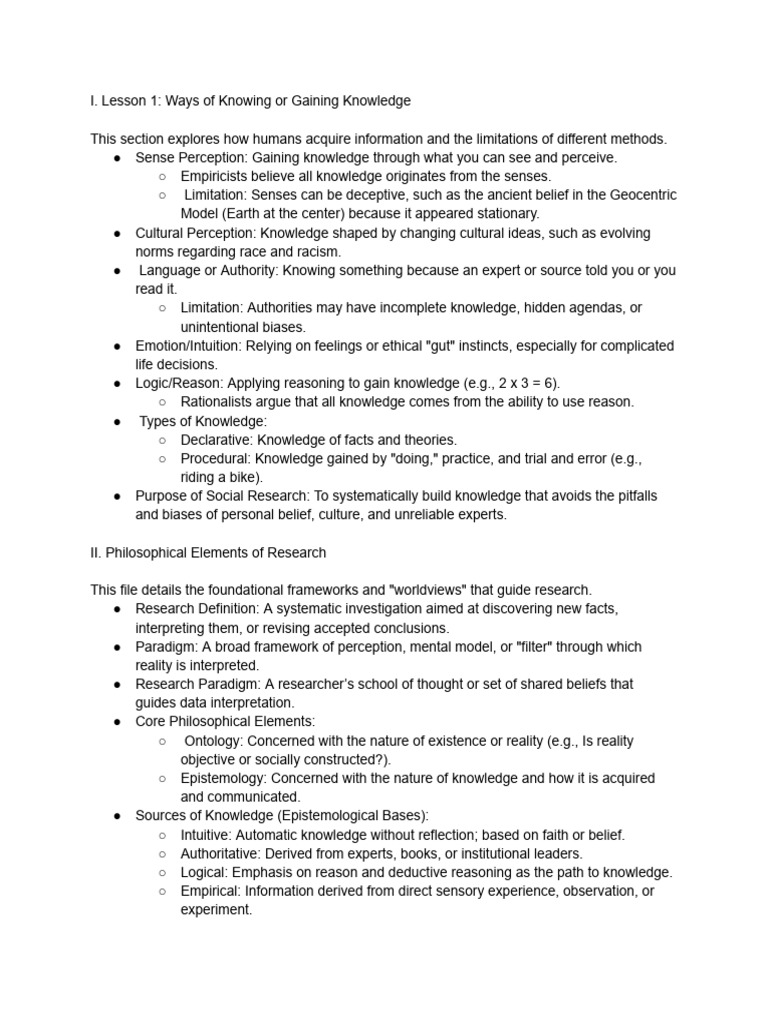 I. Lesson 1: Ways of Knowing or Gaining Knowledge

This section explores how humans acquire information and the limitations of different methods.

● Sense Perception: Gaining knowledge through what you can see and perceive.
  ○ Empiricists believe all knowledge originates from the senses.
  ○ Limitation: Senses can be deceptive, such as the ancient belief in the Geocentric Model (Earth at the center) because it appeared stationary.
● Cultural Perception: Knowledge shaped by changing cultural ideas, such as evolving norms regarding race and racism.
● Language or Authority: Knowing something because an expert or source told you or you read it.
  ○ Limitation: Authorities may have incomplete knowledge, hidden agendas, or unintentional biases.
● Emotion/Intuition: Relying on feelings or ethical "gut" instincts, especially for complicated life decisions.
● Logic/Reason: Applying reasoning to gain knowledge (e.g., 2 x 3 = 6).
  ○ Rationalists argue that all knowledge comes from the ability to use reason.
● Types of Knowledge:
  ○ Declarative: Knowledge of facts and theories.
  ○ Procedural: Knowledge gained by "doing," practice, and trial and error (e.g., riding a bike).
● Purpose of Social Research: To systematically build knowledge that avoids the pitfalls and biases of personal belief, culture, and unreliable experts.

II. Philosophical Elements of Research

This file details the foundational frameworks and "worldviews" that guide research.

● Research Definition: A systematic investigation aimed at discovering new facts, interpreting them, or revising accepted conclusions.
● Paradigm: A broad framework of perception, mental model, or "filter" through which reality is interpreted.
● Research Paradigm: A researcher's school of thought or set of shared beliefs that guides data interpretation.
● Core Philosophical Elements:
  ○ Ontology: Concerned with the nature of existence or reality (e.g., Is reality objective or socially constructed?).
  ○ Epistemology: Concerned with the nature of knowledge and how it is acquired and communicated.
● Sources of Knowledge (Epistemological Bases):
  ○ Intuitive: Automatic knowledge without reflection; based on faith or belief.
  ○ Authoritative: Derived from experts, books, or institutional leaders.
  ○ Logical: Emphasis on reason and deductive reasoning as the path to knowledge.
  ○ Empirical: Information derived from direct sensory experience, observation, or experiment.